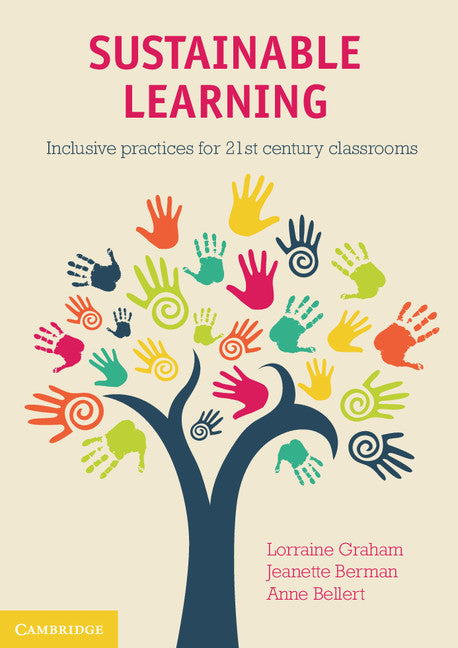 SUSTAINABLE LEARNING

Inclusive practices for 21st century classrooms

Lorraine Graham
Jeanette Berman
Anne Bellert

CAMBRIDGE